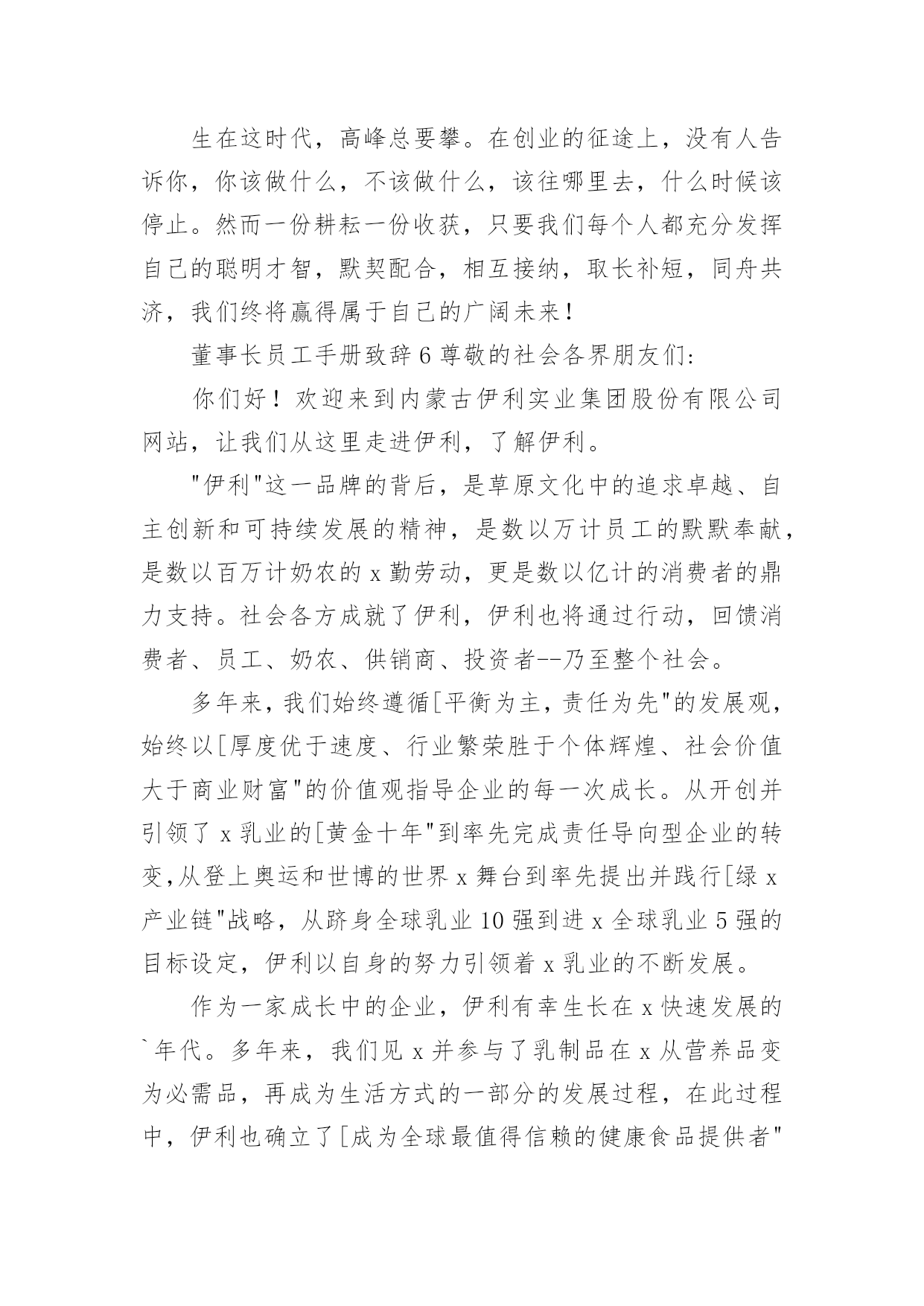 生在这时代，高峰总要攀。在创业的征途上，没有人告诉你，你该做什么，不该做什么，该往哪里去，什么时候该停止。然而一份耕耘一份收获，只要我们每个人都充分发挥自己的聪明才智，默契配合，相互接纳，取长补短，同舟共济，我们终将赢得属于自己的广阔未来！

董事长员工手册致辞 6 尊敬的社会各界朋友们:

你们好！欢迎来到内蒙古伊利实业集团股份有限公司网站，让我们从这里走进伊利，了解伊利。

"伊利"这一品牌的背后，是草原文化中的追求卓越、自主创新和可持续发展的精神，是数以万计员工的默默奉献，是数以百万计奶农的 x 勤劳动，更是数以亿计的消费者的鼎力支持。社会各方成就了伊利，伊利也将通过行动，回馈消费者、员工、奶农、供销商、投资者--乃至整个社会。

多年来，我们始终遵循[平衡为主，责任为先"的发展观，始终以[厚度优于速度、行业繁荣胜于个体辉煌、社会价值大于商业财富"的价值观指导企业的每一次成长。从开创并引领了 x 乳业的[黄金十年"到率先完成责任导向型企业的转变，从登上奥运和世博的世界 x 舞台到率先提出并践行[绿 x 产业链"战略，从跻身全球乳业 10 强到进 x 全球乳业 5 强的目标设定，伊利以自身的努力引领着 x 乳业的不断发展。

作为一家成长中的企业，伊利有幸生长在 x 快速发展的`年代。多年来，我们见 x 并参与了乳制品在 x 从营养品变为必需品，再成为生活方式的一部分的发展过程，在此过程中，伊利也确立了[成为全球最值得信赖的健康食品提供者"